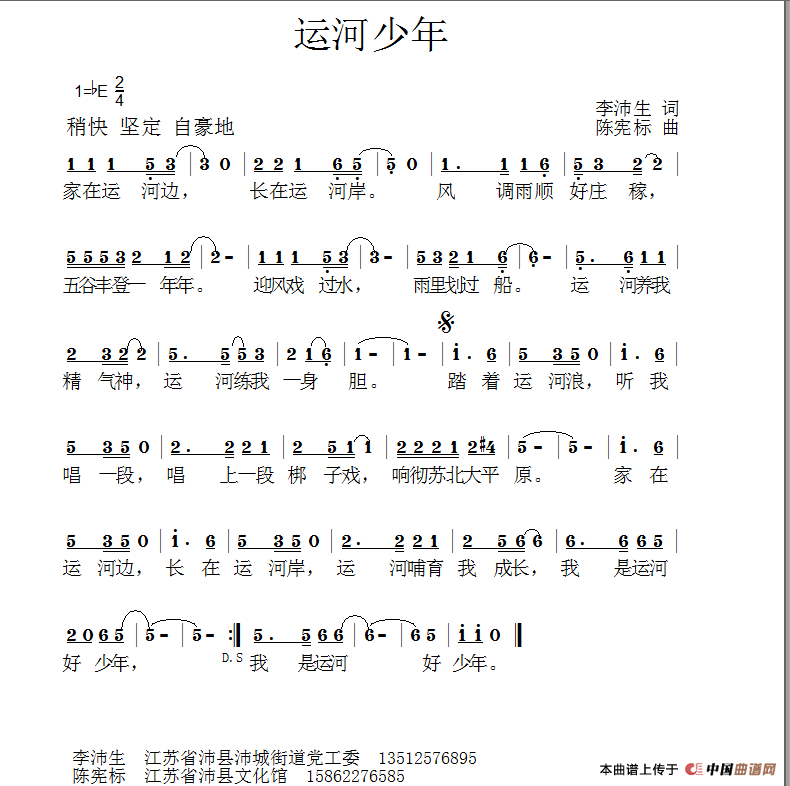 运河少年

1=♭E $\frac{2}{4}$

稍快 坚定 自豪地

李沛生 词
陈宪标 曲

1 1 1 5 3 | 3 0 | 2 2 1 6 5 | 5 0 | 1. 1 1 6 | 5 3 2 2 |
家在运 河边， 长在运 河岸。 风 调雨顺 好庄 稼，

5 5 5 3 2 1 2 | 2 - | 1 1 1 5 3 | 3 - | 5 3 2 1 6 | 6 - | 5. 6 1 1 |
五谷丰登一 年年。 迎风戏 过水， 雨里划过 船。 运 河养我

2 3 2 2 | 5. 5 5 3 | 2 1 6 | 1 - | 1 - | i. 6 | 5 3 5 0 | i. 6 |
精 气神， 运 河练我 一身 胆。 踏 着 运 河浪， 听 我

5 3 5 0 | 2. 2 2 1 | 2 5 1 1 | 2 2 2 1 2 #4 | 5 - | 5 - | i. 6 |
唱 一段， 唱 上一段 梆 子戏， 响彻苏北大平 原。 家 在

5 3 5 0 | i. 6 | 5 3 5 0 | 2. 2 2 1 | 2 5 6 6 | 6. 6 6 5 |
运 河边， 长 在 运 河岸， 运 河哺育 我 成长， 我 是运河

2 0 6 5 | 5 - | 5 - :‖ 5. 5 6 6 | 6 - | 6 5 | i i 0 ‖
好 少年， D.S 我 是运河 好 少年。

李沛生 江苏省沛县沛城街道党工委 13512576895
陈宪标 江苏省沛县文化馆 15862276585

本曲谱上传于 中国曲谱网